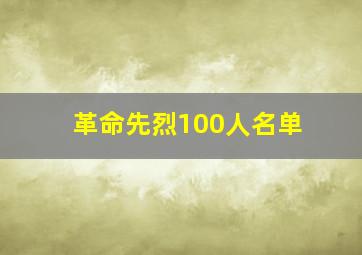 革命先烈100人名单